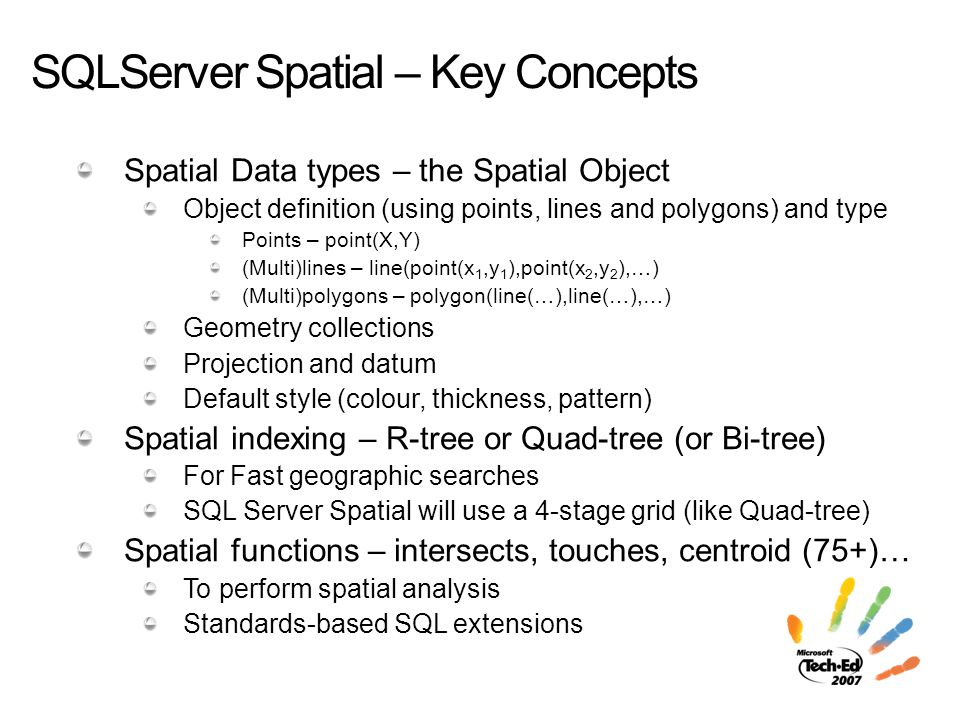 SQLServer Spatial – Key Concepts

Spatial Data types – the Spatial Object

Object definition (using points, lines and polygons) and type

Points – point(X,Y)

(Multi)lines – line(point($x_1$,$y_1$),point($x_2$,$y_2$),…)

(Multi)polygons – polygon(line(…),line(…),…)

Geometry collections

Projection and datum

Default style (colour, thickness, pattern)

Spatial indexing – R-tree or Quad-tree (or Bi-tree)

For Fast geographic searches

SQL Server Spatial will use a 4-stage grid (like Quad-tree)

Spatial functions – intersects, touches, centroid (75+)…

To perform spatial analysis

Standards-based SQL extensions

Microsoft Tech·Ed 2007